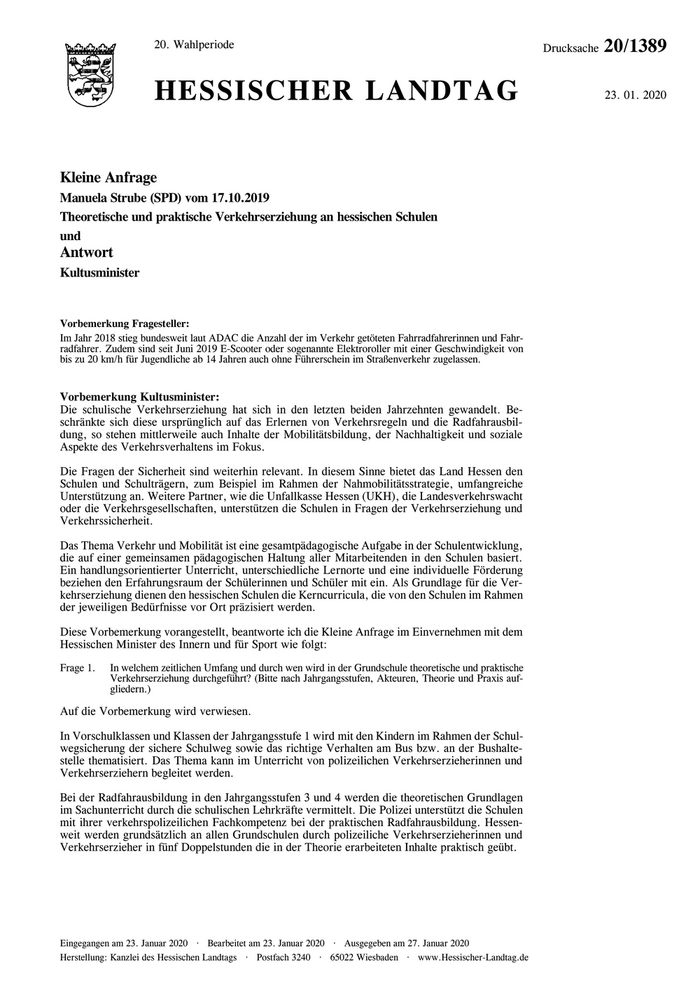 20. Wahlperiode

Drucksache 20/1389

HESSISCHER LANDTAG

23. 01. 2020

Kleine Anfrage
Manuela Strube (SPD) vom 17.10.2019
Theoretische und praktische Verkehrserziehung an hessischen Schulen
und
Antwort
Kultusminister

Vorbemerkung Fragesteller:
Im Jahr 2018 stieg bundesweit laut ADAC die Anzahl der im Verkehr getöteten Fahrradfahrerinnen und Fahrradfahrer. Zudem sind seit Juni 2019 E-Scooter oder sogenannte Elektroroller mit einer Geschwindigkeit von bis zu 20 km/h für Jugendliche ab 14 Jahren auch ohne Führerschein im Straßenverkehr zugelassen.

Vorbemerkung Kultusminister:
Die schulische Verkehrserziehung hat sich in den letzten beiden Jahrzehnten gewandelt. Beschränkte sich diese ursprünglich auf das Erlernen von Verkehrsregeln und die Radfahrausbildung, so stehen mittlerweile auch Inhalte der Mobilitätsbildung, der Nachhaltigkeit und soziale Aspekte des Verkehrsverhaltens im Fokus.

Die Fragen der Sicherheit sind weiterhin relevant. In diesem Sinne bietet das Land Hessen den Schulen und Schulträgern, zum Beispiel im Rahmen der Nahmobilitätsstrategie, umfangreiche Unterstützung an. Weitere Partner, wie die Unfallkasse Hessen (UKH), die Landesverkehrswacht oder die Verkehrsgesellschaften, unterstützen die Schulen in Fragen der Verkehrserziehung und Verkehrssicherheit.

Das Thema Verkehr und Mobilität ist eine gesamtpädagogische Aufgabe in der Schulentwicklung, die auf einer gemeinsamen pädagogischen Haltung aller Mitarbeitenden in den Schulen basiert. Ein handlungsorientierter Unterricht, unterschiedliche Lernorte und eine individuelle Förderung beziehen den Erfahrungsraum der Schülerinnen und Schüler mit ein. Als Grundlage für die Verkehrserziehung dienen den hessischen Schulen die Kerncurricula, die von den Schulen im Rahmen der jeweiligen Bedürfnisse vor Ort präzisiert werden.

Diese Vorbemerkung vorangestellt, beantworte ich die Kleine Anfrage im Einvernehmen mit dem Hessischen Minister des Innern und für Sport wie folgt:

Frage 1. In welchem zeitlichen Umfang und durch wen wird in der Grundschule theoretische und praktische Verkehrserziehung durchgeführt? (Bitte nach Jahrgangsstufen, Akteuren, Theorie und Praxis aufgliedern.)

Auf die Vorbemerkung wird verwiesen.

In Vorschulklassen und Klassen der Jahrgangsstufe 1 wird mit den Kindern im Rahmen der Schulwegsicherung der sichere Schulweg sowie das richtige Verhalten am Bus bzw. an der Bushaltestelle thematisiert. Das Thema kann im Unterricht von polizeilichen Verkehrserzieherinnen und Verkehrserziehern begleitet werden.

Bei der Radfahrausbildung in den Jahrgangsstufen 3 und 4 werden die theoretischen Grundlagen im Sachunterricht durch die schulischen Lehrkräfte vermittelt. Die Polizei unterstützt die Schulen mit ihrer verkehrspolizeilichen Fachkompetenz bei der praktischen Radfahrausbildung. Hessenweit werden grundsätzlich an allen Grundschulen durch polizeiliche Verkehrserzieherinnen und Verkehrserzieher in fünf Doppelstunden die in der Theorie erarbeiteten Inhalte praktisch geübt.

Eingegangen am 23. Januar 2020 · Bearbeitet am 23. Januar 2020 · Ausgegeben am 27. Januar 2020
Herstellung: Kanzlei des Hessischen Landtags · Postfach 3240 · 65022 Wiesbaden · www.Hessischer-Landtag.de